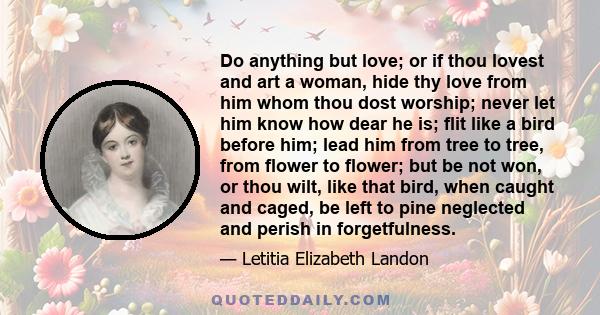 Do anything but love; or if thou lovest and art a woman, hide thy love from him whom thou dost worship; never let him know how dear he is; flit like a bird before him; lead him from tree to tree, from flower to flower; but be not won, or thou wilt, like that bird, when caught and caged, be left to pine neglected and perish in forgetfulness.

— Letitia Elizabeth Landon

QUOTEDDAILY.COM